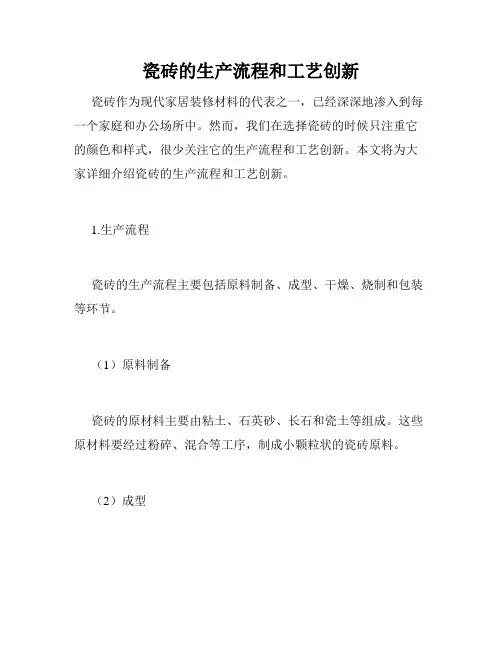 瓷砖的生产流程和工艺创新

瓷砖作为现代家居装修材料的代表之一，已经深深地渗入到每一个家庭和办公场所中。然而，我们在选择瓷砖的时候只注重它的颜色和样式，很少关注它的生产流程和工艺创新。本文将为大家详细介绍瓷砖的生产流程和工艺创新。

1.生产流程

瓷砖的生产流程主要包括原料制备、成型、干燥、烧制和包装等环节。

（1）原料制备

瓷砖的原材料主要由粘土、石英砂、长石和瓷土等组成。这些原材料要经过粉碎、混合等工序，制成小颗粒状的瓷砖原料。

（2）成型